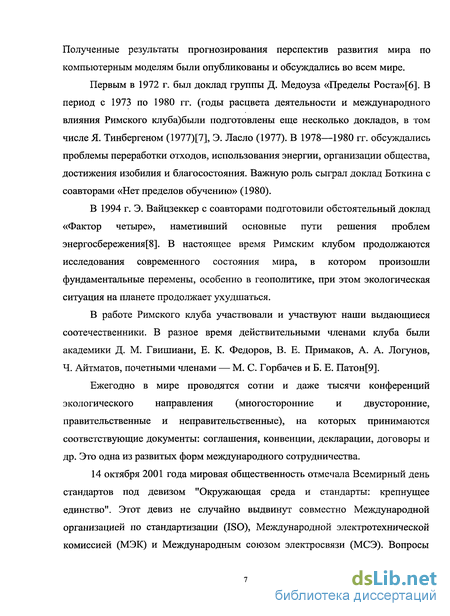 Полученные результаты прогнозирования перспектив развития мира по компьютерным моделям были опубликованы и обсуждались во всем мире.

Первым в 1972 г. был доклад группы Д. Медоуза «Пределы Роста»[6]. В период с 1973 по 1980 гг. (годы расцвета деятельности и международного влияния Римского клуба)были подготовлены еще несколько докладов, в том числе Я. Тинбергеном (1977)[7], Э. Ласло (1977). В 1978—1980 гг. обсуждались проблемы переработки отходов, использования энергии, организации общества, достижения изобилия и благосостояния. Важную роль сыграл доклад Боткина с соавторами «Нет пределов обучению» (1980).

В 1994 г. Э. Вайцзеккер с соавторами подготовили обстоятельный доклад «Фактор четыре», наметивший основные пути решения проблем энергосбережения[8]. В настоящее время Римским клубом продолжаются исследования современного состояния мира, в котором произошли фундаментальные перемены, особенно в геополитике, при этом экологическая ситуация на планете продолжает ухудшаться.

В работе Римского клуба участвовали и участвуют наши выдающиеся соотечественники. В разное время действительными членами клуба были академики Д. М. Гвишиани, Е. К. Федоров, В. Е. Примаков, А. А. Логунов, Ч. Айтматов, почетными членами — М. С. Горбачев и Б. Е. Патон[9].

Ежегодно в мире проводятся сотни и даже тысячи конференций экологического направления (многосторонние и двусторонние, правительственные и неправительственные), на которых принимаются соответствующие документы: соглашения, конвенции, декларации, договоры и др. Это одна из развитых форм международного сотрудничества.

14 октября 2001 года мировая общественность отмечала Всемирный день стандартов под девизом "Окружающая среда и стандарты: крепнущее единство". Этот девиз не случайно выдвинут совместно Международной организацией по стандартизации (ISO), Международной электротехнической комиссией (МЭК) и Международным союзом электросвязи (МСЭ). Вопросы

7

dsLib.net
библиотека диссертаций